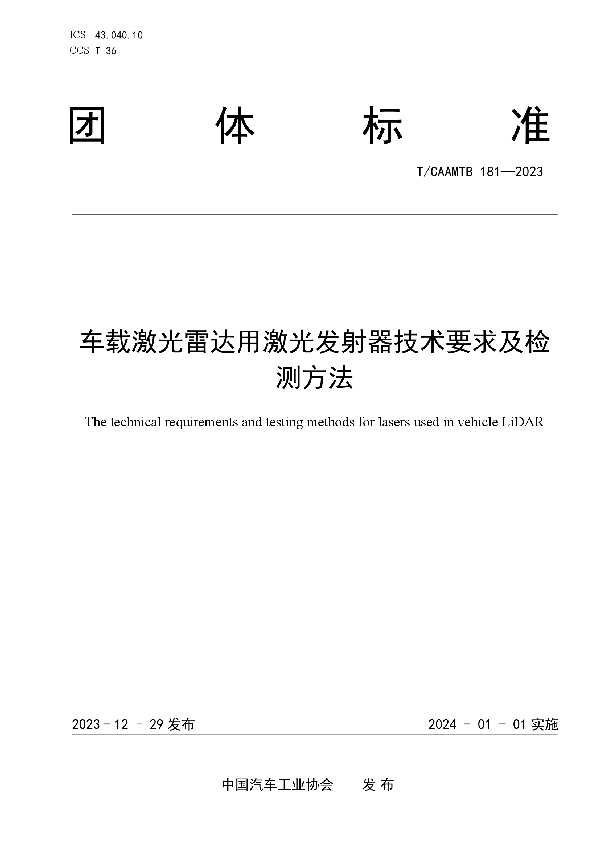 ICS 43.040.10
CCS T 36

团 体 标 准

T/CAAMTB 181—2023

车载激光雷达用激光发射器技术要求及检测方法

The technical requirements and testing methods for lasers used in vehicle LiDAR

2023 - 12 - 29 发布

2024 - 01 - 01 实施

中国汽车工业协会 发 布